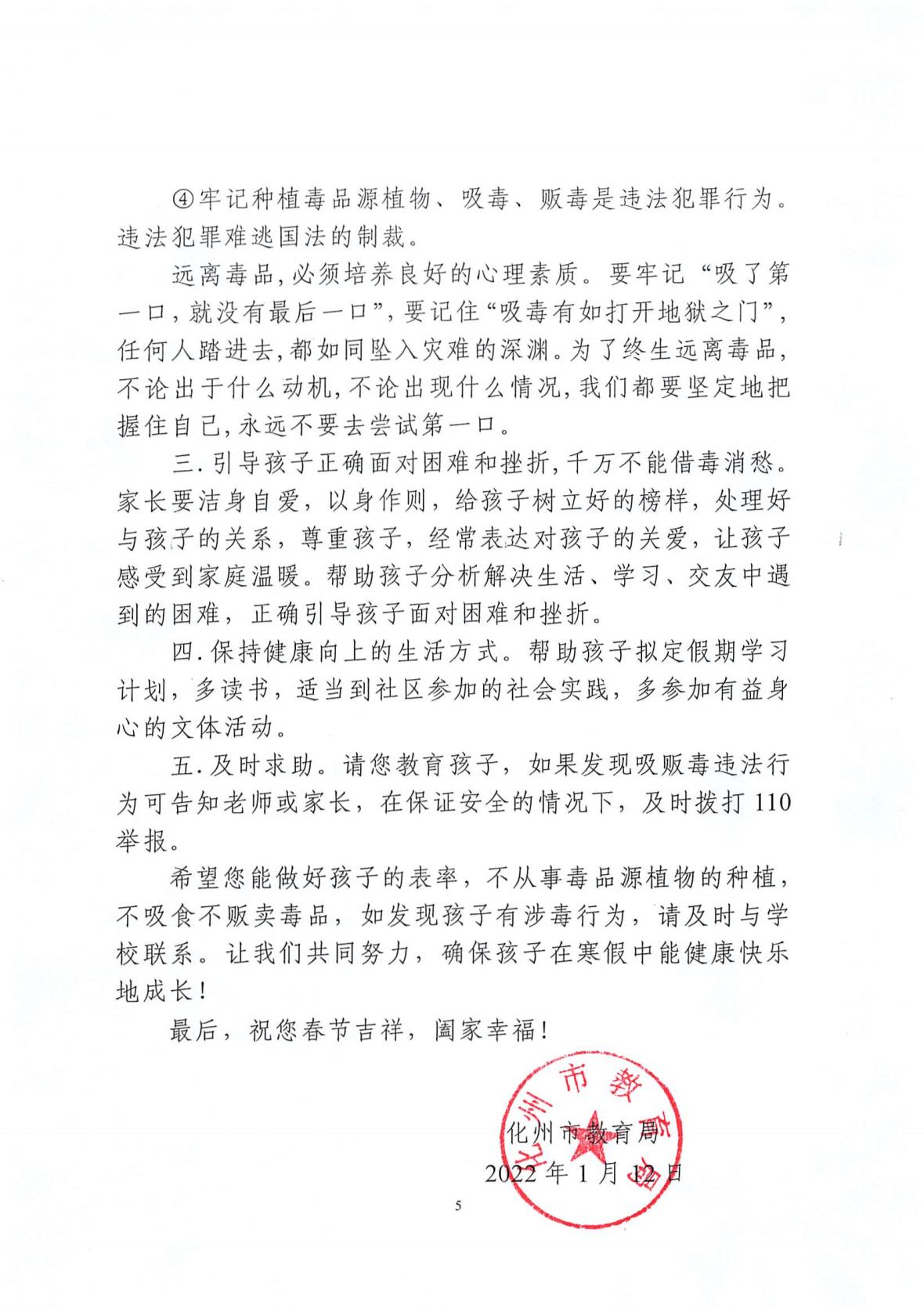 ④牢记种植毒品源植物、吸毒、贩毒是违法犯罪行为。违法犯罪难逃国法的制裁。

远离毒品，必须培养良好的心理素质。要牢记“吸了第一口，就没有最后一口”，要记住“吸毒有如打开地狱之门”，任何人踏进去，都如同坠入灾难的深渊。为了终生远离毒品，不论出于什么动机，不论出现什么情况，我们都要坚定地把握住自己，永远不要去尝试第一口。

三.引导孩子正确面对困难和挫折，千万不能借毒消愁。家长要洁身自爱，以身作则，给孩子树立好的榜样，处理好与孩子的关系，尊重孩子，经常表达对孩子的关爱，让孩子感受到家庭温暖。帮助孩子分析解决生活、学习、交友中遇到的困难，正确引导孩子面对困难和挫折。

四.保持健康向上的生活方式。帮助孩子拟定假期学习计划，多读书，适当到社区参加的社会实践，多参加有益身心的文体活动。

五.及时求助。请您教育孩子，如果发现吸贩毒违法行为可告知老师或家长，在保证安全的情况下，及时拨打110举报。

希望您能做好孩子的表率，不从事毒品源植物的种植，不吸食不贩卖毒品，如发现孩子有涉毒行为，请及时与学校联系。让我们共同努力，确保孩子在寒假中能健康快乐地成长！

最后，祝您春节吉祥，阖家幸福！

化州市教育局

化州市教育局

2022年1月12日

5